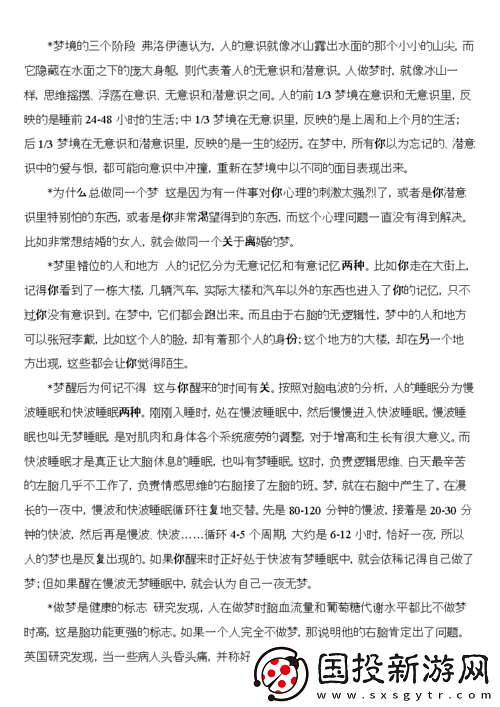 *梦境的三个阶段 弗洛伊德认为，人的意识就像冰山露出水面的那个小小的山尖，而它隐藏在水面之下的庞大身躯，则代表着人的无意识和潜意识。人做梦时，就像冰山一样，思维摇摆、浮荡在意识、无意识和潜意识之间。人的前 1/3 梦境在意识和无意识里，反映的是睡前 24-48 小时的生活；中 1/3 梦境在无意识里，反映的是上周和上个月的生活；后 1/3 梦境在无意识和潜意识里，反映的是一生的经历。在梦中，所有你以为忘记的、潜意识中的爱与恨，都可能向意识中冲撞，重新在梦境中以不同的面目表现出来。

*为什么总做同一个梦 这是因为有一件事对你心理的刺激太强烈了，或者是你潜意识里特别怕的东西，或者是你非常渴望得到的东西，而这个心理问题一直没有得到解决。比如非常想结婚的女人，就会做同一个关于离婚的梦。

*梦里错位的人和地方 人的记忆分为无意记忆和有意记忆两种。比如你走在大街上，记得你看到了一栋大楼，几辆汽车，实际大楼和汽车以外的东西也进入了你的记忆，只不过你没有意识到。在梦中，它们都会跑出来。而且由于右脑的无逻辑性，梦中的人和地方可以张冠李戴，比如这个人的脸，却有着那个人的身份；这个地方的大楼，却在另一个地方出现，这些都会让你觉得陌生。

*梦醒后为何记不得 这与你醒来的时间有关。按照对脑电波的分析，人的睡眠分为慢波睡眠和快波睡眠两种。刚刚入睡时，处在慢波睡眠中，然后慢慢进入快波睡眠。慢波睡眠也叫无梦睡眠，是对肌肉和身体各个系统疲劳的调整，对于增高和生长有很大意义。而快波睡眠才是真正让大脑休息的睡眠，也叫有梦睡眠。这时，负责逻辑思维、白天最辛苦的左脑几乎不工作了，负责情感思维的右脑接了左脑的班。梦，就在右脑中产生了。在漫长的一夜中，慢波和快波睡眠循环往复地交替。先是 80-120 分钟的慢波，接着是 20-30 分钟的快波，然后再是慢波、快波……循环 4-5 个周期，大约是 6-12 小时，恰好一夜，所以人的梦也是反复出现的。如果你醒来时正好处于快波有梦睡眠中，就会依稀记得自己做了梦；但如果醒在慢波无梦睡眠中，就会认为自己一夜无梦。

*做梦是健康的标志 研究发现，人在做梦时脑血流量和葡萄糖代谢水平都比不做梦时高，这是脑功能更强的标志。如果一个人完全不做梦，那说明他的右脑肯定出了问题。英国研究发现，当一些病人头昏头痛，并称好

国投新游网
www.sxsgytr.com